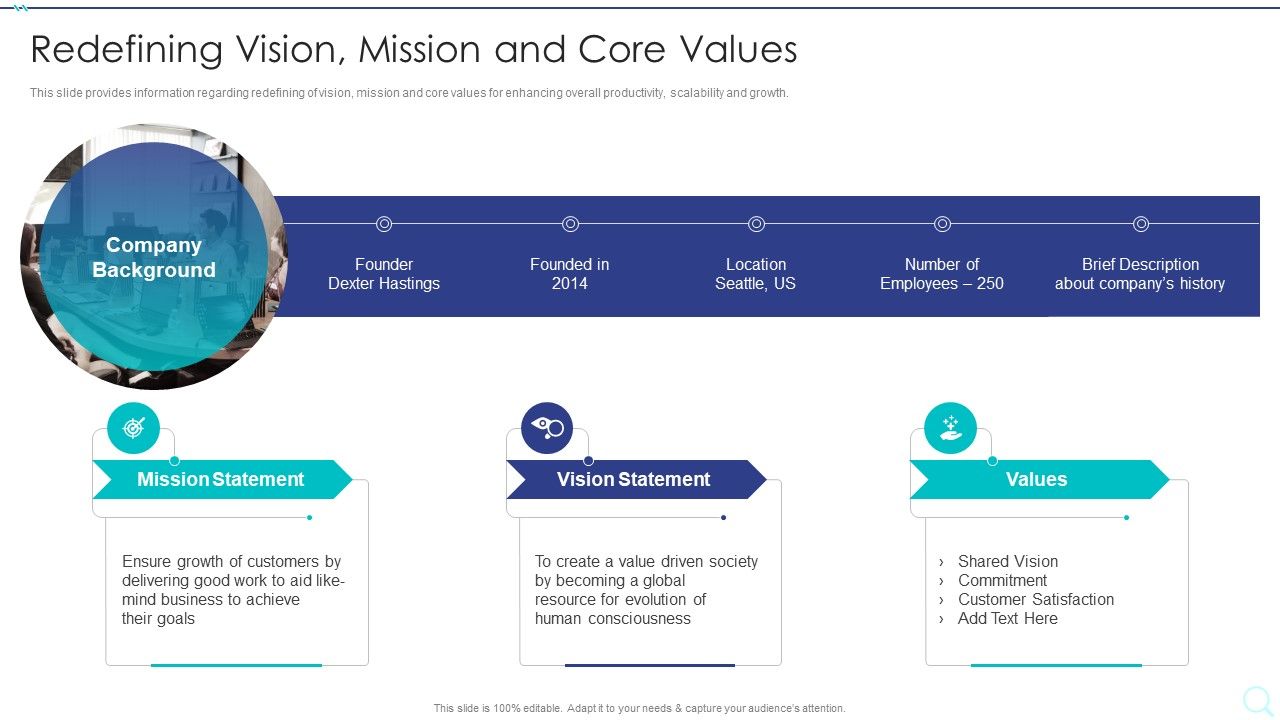 Redefining Vision, Mission and Core Values

This slide provides information regarding redefining of vision, mission and core values for enhancing overall productivity, scalability and growth.

Company Background

Founder Dexter Hastings

Founded in 2014

Location Seattle, US

Number of Employees – 250

Brief Description about company's history

Mission Statement

Ensure growth of customers by delivering good work to aid like-mind business to achieve their goals

Vision Statement

To create a value driven society by becoming a global resource for evolution of human consciousness

Values

› Shared Vision
› Commitment
› Customer Satisfaction
› Add Text Here

This slide is 100% editable. Adapt it to your needs & capture your audience's attention.